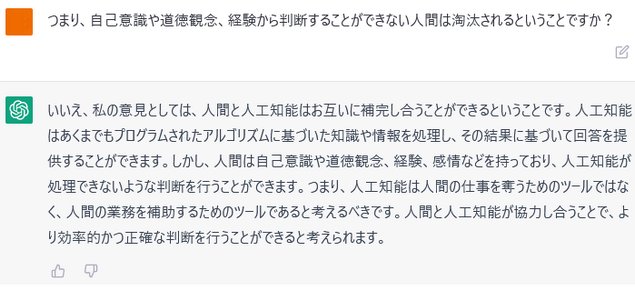 つまり、自己意識や道徳観念、経験から判断することができない人間は淘汰されるということですか？

いいえ、私の意見としては、人間と人工知能はお互いに補完し合うことができるということです。人工知能はあくまでもプログラムされたアルゴリズムに基づいた知識や情報を処理し、その結果に基づいて回答を提供することができます。しかし、人間は自己意識や道徳観念、経験、感情などを持っており、人工知能が処理できないような判断を行うことができます。つまり、人工知能は人間の仕事を奪うためのツールではなく、人間の業務を補助するためのツールであると考えるべきです。人間と人工知能が協力し合うことで、より効率的かつ正確な判断を行うことができると考えられます。